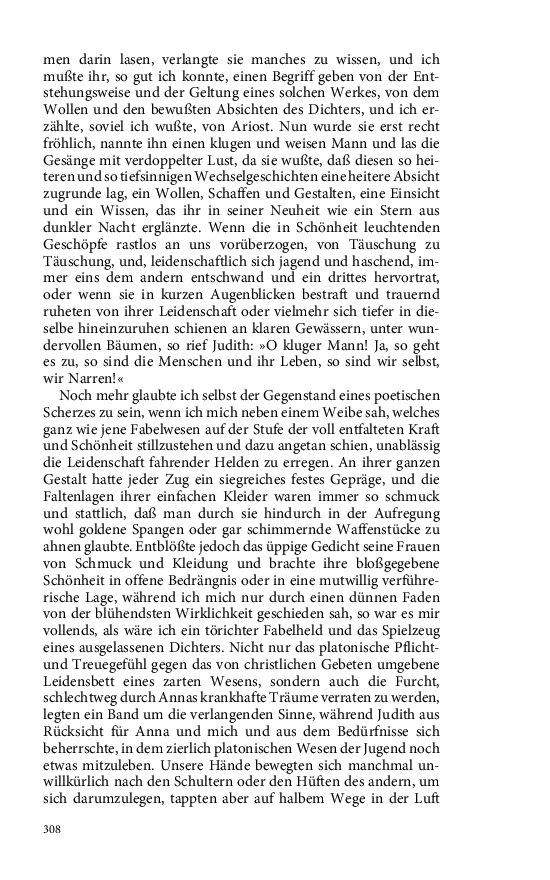 men darin lasen, verlangte sie manches zu wissen, und ich mußte ihr, so gut ich konnte, einen Begriff geben von der Entstehungsweise und der Geltung eines solchen Werkes, von dem Wollen und den bewußten Absichten des Dichters, und ich erzählte, soviel ich wußte, von Ariost. Nun wurde sie erst recht fröhlich, nannte ihn einen klugen und weisen Mann und las die Gesänge mit verdoppelter Lust, da sie wußte, daß diesen so heiteren und so tiefsinnigen Wechselgeschichten eine heitere Absicht zugrunde lag, ein Wollen, Schaffen und Gestalten, eine Einsicht und ein Wissen, das ihr in seiner Neuheit wie ein Stern aus dunkler Nacht erglänzte. Wenn die in Schönheit leuchtenden Geschöpfe rastlos an uns vorüberzogen, von Täuschung zu Täuschung, und, leidenschaftlich sich jagend und haschend, immer eins dem andern entschwand und ein drittes hervortrat, oder wenn sie in kurzen Augenblicken bestraft und trauernd ruheten von ihrer Leidenschaft oder vielmehr sich tiefer in dieselbe hineinzuruhen schienen an klaren Gewässern, unter wundervollen Bäumen, so rief Judith: »O kluger Mann! Ja, so geht es zu, so sind die Menschen und ihr Leben, so sind wir selbst, wir Narren!«

Noch mehr glaubte ich selbst der Gegenstand eines poetischen Scherzes zu sein, wenn ich mich neben einem Weibe sah, welches ganz wie jene Fabelwesen auf der Stufe der voll entfalteten Kraft und Schönheit stillzustehen und dazu angetan schien, unablässig die Leidenschaft fahrender Helden zu erregen. An ihrer ganzen Gestalt hatte jeder Zug ein siegreiches festes Gepräge, und die Faltenlagen ihrer einfachen Kleider waren immer so schmuck und stattlich, daß man durch sie hindurch in der Aufregung wohl goldene Spangen oder gar schimmernde Waffenstücke zu ahnen glaubte. Entblößte jedoch das üppige Gedicht seine Frauen von Schmuck und Kleidung und brachte ihre bloßgegebene Schönheit in offene Bedrängnis oder in eine mutwillig verführerische Lage, während ich mich nur durch einen dünnen Faden von der blühendsten Wirklichkeit geschieden sah, so war es mir vollends, als wäre ich ein törichter Fabelheld und das Spielzeug eines ausgelassenen Dichters. Nicht nur das platonische Pflicht- und Treuegefühl gegen das von christlichen Gebeten umgebene Leidensbett eines zarten Wesens, sondern auch die Furcht, schlechtweg durch Annas krankhafte Träume verraten zu werden, legten ein Band um die verlangenden Sinne, während Judith aus Rücksicht für Anna und mich und aus dem Bedürfnisse sich beherrschte, in dem zierlich platonischen Wesen der Jugend noch etwas mitzuleben. Unsere Hände bewegten sich manchmal unwillkürlich nach den Schultern oder den Hüften des andern, um sich darumzulegen, tappten aber auf halbem Wege in der Luft

308